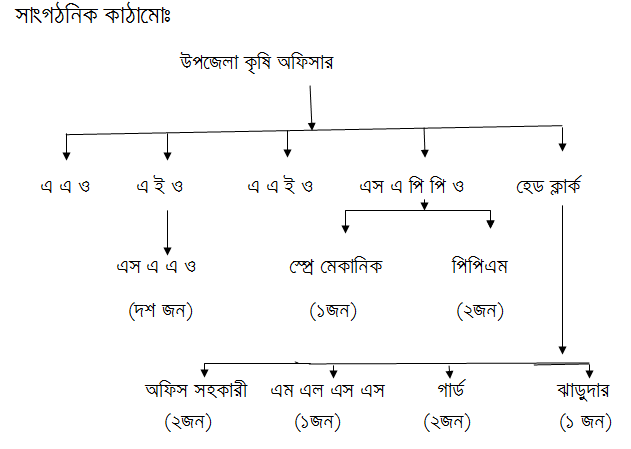 সাংগঠনিক কাঠামোঃ

উপজেলা কৃষি অফিসার

এ এ ও

এ ই ও

এ এ ই ও

এস এ পি পি ও

হেড ক্লার্ক

এস এ এ ও

(দশ জন)

স্প্রে মেকানিক

(১জন)

পিপিএম

(২জন)

অফিস সহকারী

(২জন)

এম এল এস এস

(১জন)

গার্ড

(২জন)

ঝাড়ুদার

(১ জন)